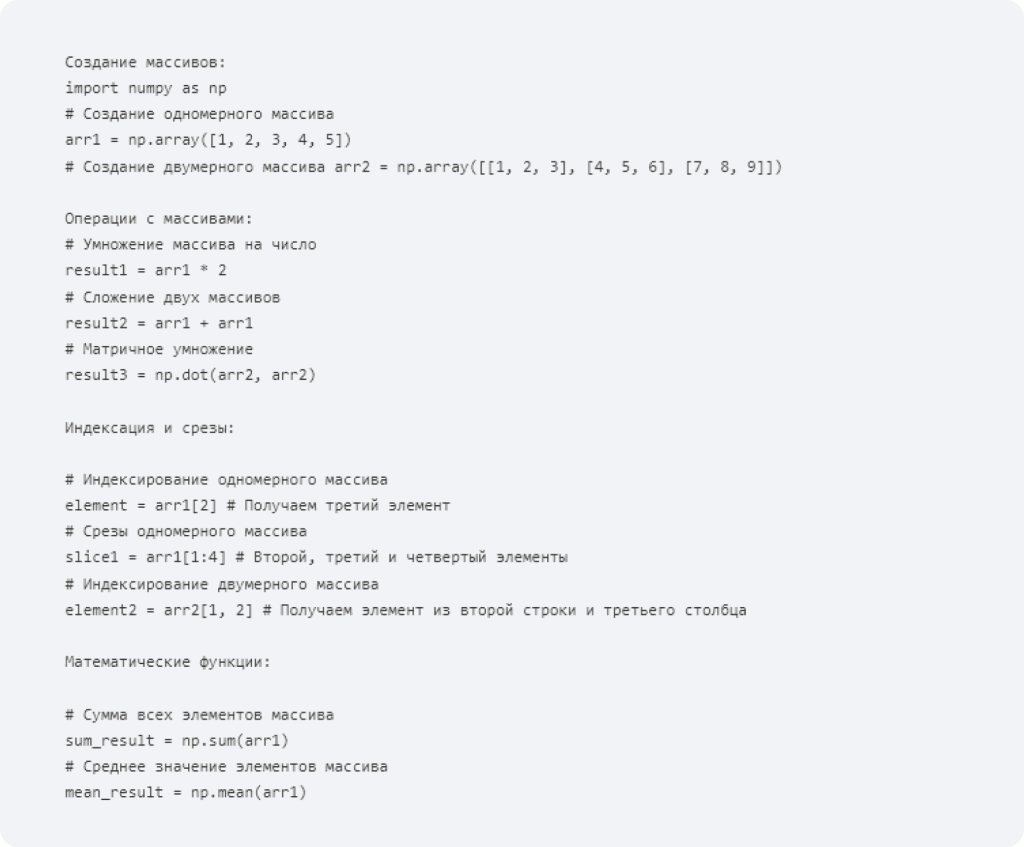 Создание массивов:
import numpy as np
# Создание одномерного массива
arr1 = np.array([1, 2, 3, 4, 5])
# Создание двумерного массива arr2 = np.array([[1, 2, 3], [4, 5, 6], [7, 8, 9]])

Операции с массивами:
# Умножение массива на число
result1 = arr1 * 2
# Сложение двух массивов
result2 = arr1 + arr1
# Матричное умножение
result3 = np.dot(arr2, arr2)

Индексация и срезы:

# Индексирование одномерного массива
element = arr1[2] # Получаем третий элемент
# Срезы одномерного массива
slice1 = arr1[1:4] # Второй, третий и четвертый элементы
# Индексирование двумерного массива
element2 = arr2[1, 2] # Получаем элемент из второй строки и третьего столбца

Математические функции:

# Сумма всех элементов массива
sum_result = np.sum(arr1)
# Среднее значение элементов массива
mean_result = np.mean(arr1)